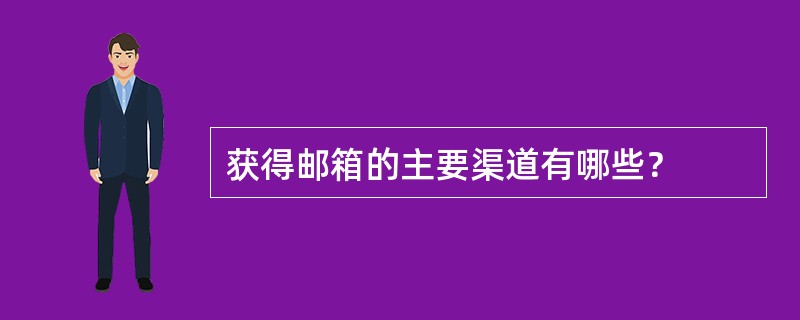 获得邮箱的主要渠道有哪些？